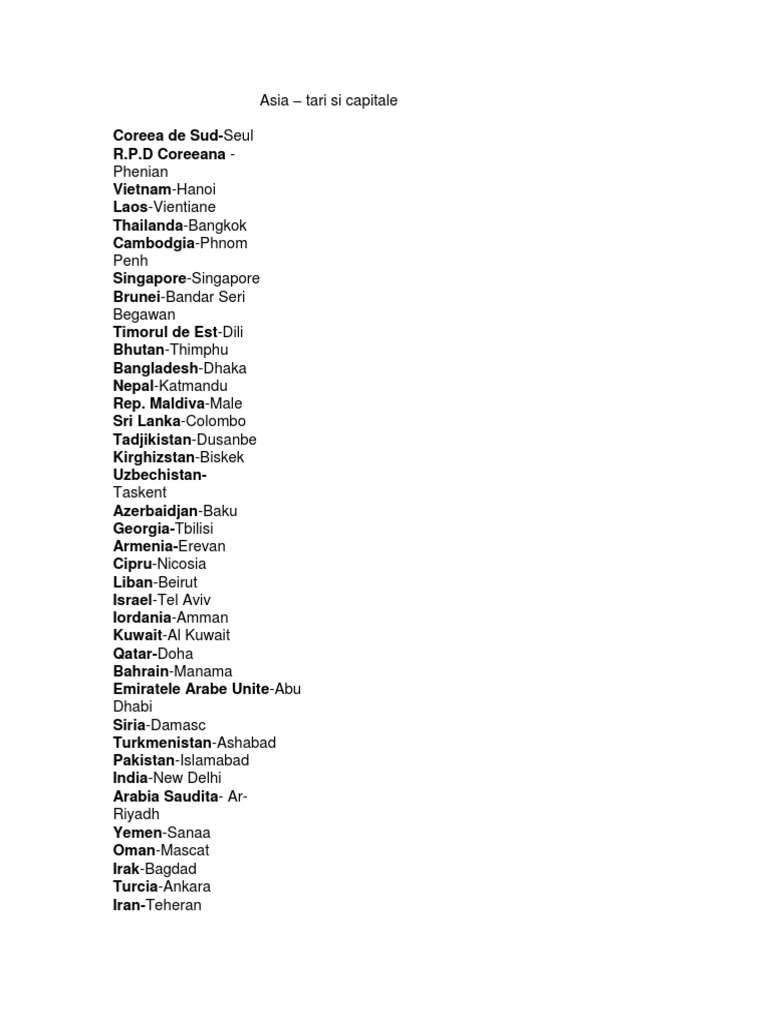 Asia – tari si capitale

Coreea de Sud-Seul
R.P.D Coreeana - Phenian
Vietnam-Hanoi
Laos-Vientiane
Thailanda-Bangkok
Cambodgia-Phnom Penh
Singapore-Singapore
Brunei-Bandar Seri Begawan
Timorul de Est-Dili
Bhutan-Thimphu
Bangladesh-Dhaka
Nepal-Katmandu
Rep. Maldiva-Male
Sri Lanka-Colombo
Tadjikistan-Dusanbe
Kirghizstan-Biskek
Uzbechistan- Taskent
Azerbaidjan-Baku
Georgia-Tbilisi
Armenia-Erevan
Cipru-Nicosia
Liban-Beirut
Israel-Tel Aviv
Iordania-Amman
Kuwait-Al Kuwait
Qatar-Doha
Bahrain-Manama
Emiratele Arabe Unite-Abu Dhabi
Siria-Damasc
Turkmenistan-Ashabad
Pakistan-Islamabad
India-New Delhi
Arabia Saudita- Ar-Riyadh
Yemen-Sanaa
Oman-Mascat
Irak-Bagdad
Turcia-Ankara
Iran-Teheran